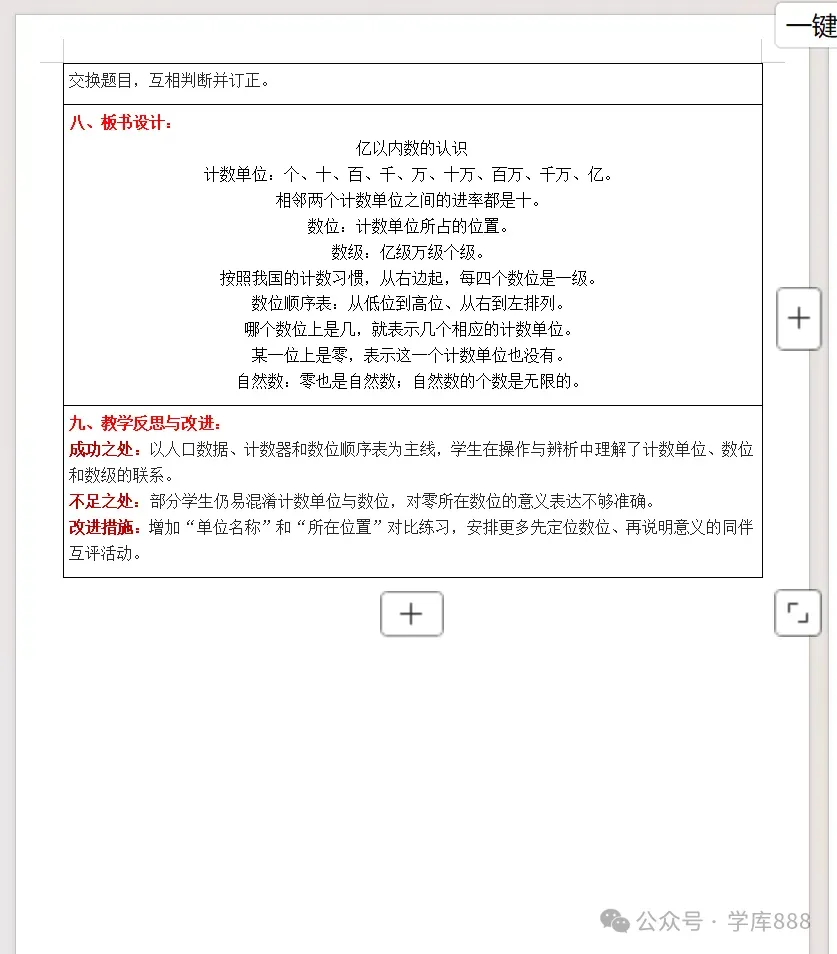 一键

交换题目，互相判断并订正。

八、板书设计：

亿以内数的认识

计数单位：个、十、百、千、万、十万、百万、千万、亿。

相邻两个计数单位之间的进率都是十。

数位：计数单位所占的位置。

数级：亿级万级个级。

按照我国的计数习惯，从右边起，每四个数位是一级。

数位顺序表：从低位到高位、从右到左排列。

哪个数位上是几，就表示几个相应的计数单位。

某一位上是零，表示这一个计数单位也没有。

自然数：零也是自然数；自然数的个数是无限的。

九、教学反思与改进：

成功之处：以人口数据、计数器和数位顺序表为主线，学生在操作与辨析中理解了计数单位、数位和数级的联系。

不足之处：部分学生仍易混淆计数单位与数位，对零所在数位的意义表达不够准确。

改进措施：增加“单位名称”和“所在位置”对比练习，安排更多先定位数位、再说明意义的同伴互评活动。

公众号 · 学库888